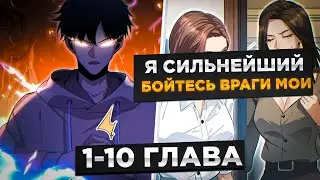 Я СИЛЬНЕЙШИЙ
БОЙТЕСЬ ВРАГИ МОИ

1-10 ГЛАВА